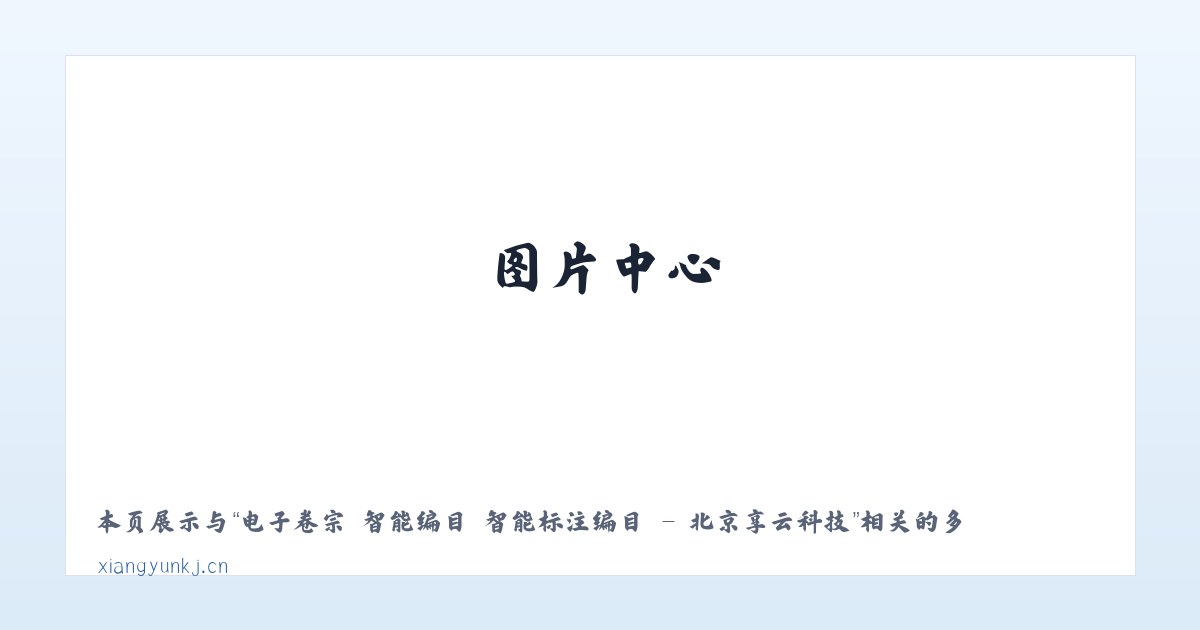 图片中心

本页展示与“电子卷宗 智能编目 智能标注编目 - 北京享云科技”相关的多

xiangyunkj.cn